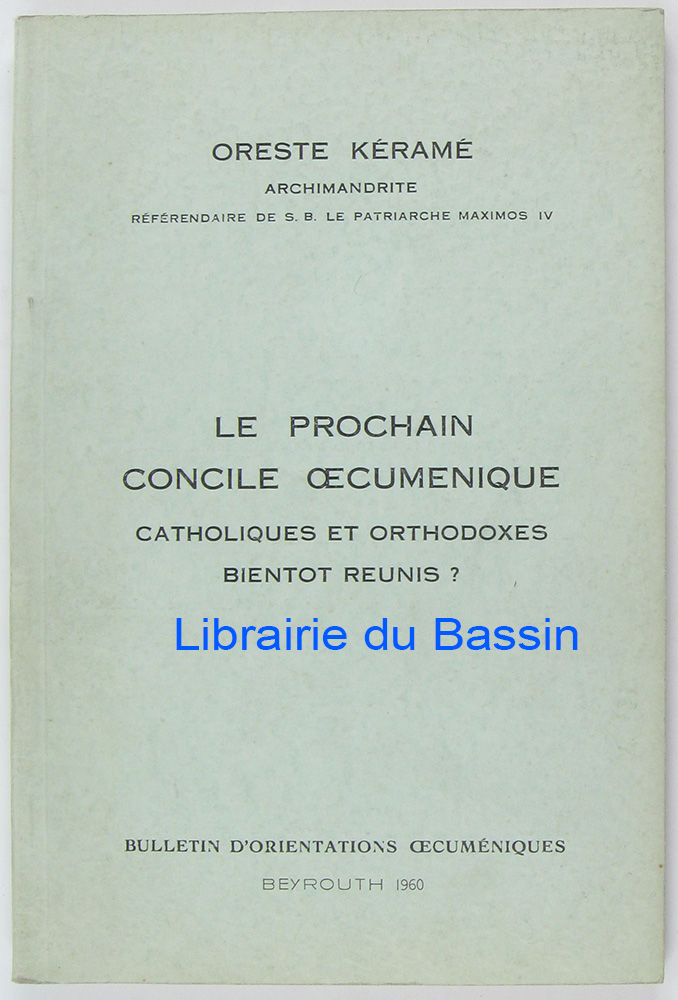 ORESTE KÉRAMÉ
ARCHIMANDRITE
RÉFÉRENDAIRE DE S. B. LE PATRIARCHE MAXIMOS IV

LE PROCHAIN
CONCILE ŒCUMENIQUE
CATHOLIQUES ET ORTHODOXES
BIENTOT REUNIS ?

BULLETIN D'ORIENTATIONS ŒCUMÉNIQUES
BEYROUTH 1960

Librairie du Bassin